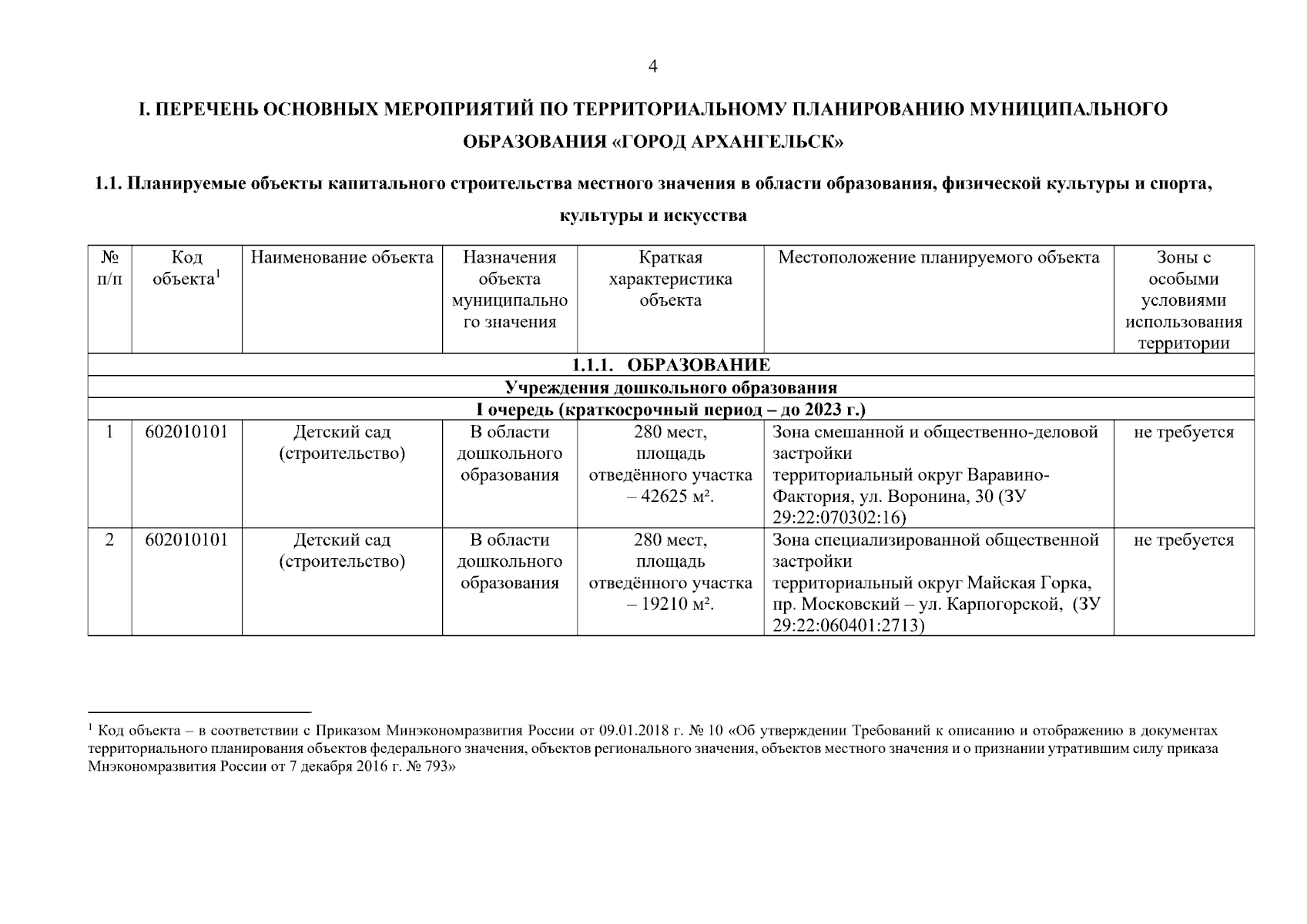 4

I. ПЕРЕЧЕНЬ ОСНОВНЫХ МЕРОПРИЯТИЙ ПО ТЕРРИТОРИАЛЬНОМУ ПЛАНИРОВАНИЮ МУНИЦИПАЛЬНОГО ОБРАЗОВАНИЯ «ГОРОД АРХАНГЕЛЬСК»

1.1. Планируемые объекты капитального строительства местного значения в области образования, физической культуры и спорта, культуры и искусства

| № п/п | Код объекта$^1$ | Наименование объекта | Назначения объекта муниципального значения | Краткая характеристика объекта | Местоположение планируемого объекта | Зоны с особыми условиями использования территории |
|---|---|---|---|---|---|---|
| 1.1.1. ОБРАЗОВАНИЕ | | | | | | |
| Учреждения дошкольного образования | | | | | | |
| I очередь (краткосрочный период – до 2023 г.) | | | | | | |
| 1 | 602010101 | Детский сад (строительство) | В области дошкольного образования | 280 мест, площадь отведённого участка – 42625 м². | Зона смешанной и общественно-деловой застройки территориальный округ Варавино-Фактория, ул. Воронина, 30 (ЗУ 29:22:070302:16) | не требуется |
| 2 | 602010101 | Детский сад (строительство) | В области дошкольного образования | 280 мест, площадь отведённого участка – 19210 м². | Зона специализированной общественной застройки территориальный округ Майская Горка, пр. Московский – ул. Карпогорской, (ЗУ 29:22:060401:2713) | не требуется |

$^1$ Код объекта – в соответствии с Приказом Минэкономразвития России от 09.01.2018 г. № 10 «Об утверждении Требований к описанию и отображению в документах территориального планирования объектов федерального значения, объектов регионального значения, объектов местного значения и о признании утратившим силу приказа Минэкономразвития России от 7 декабря 2016 г. № 793»